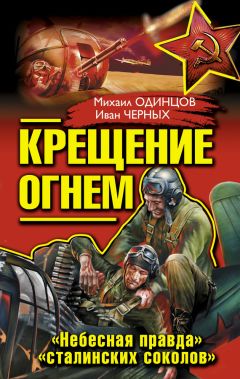 Михаил ОДИНЦОВ
Иван ЧЕРНЫХ

КРЕЩЕНИЕ ОГНЕМ

«Небесная правда» «сталинских соколов»